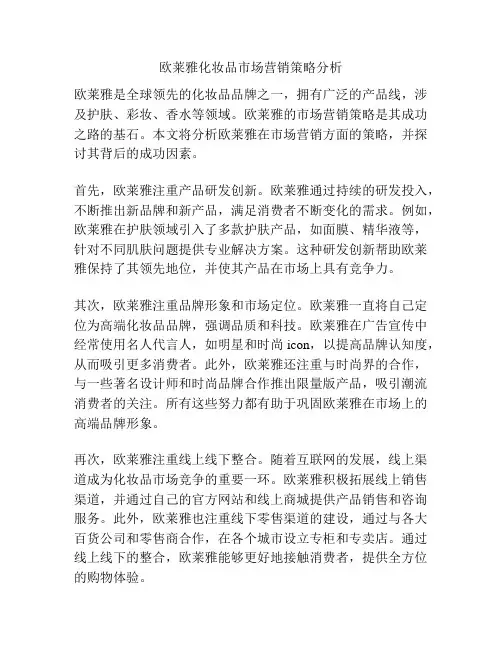 欧莱雅化妆品市场营销策略分析

欧莱雅是全球领先的化妆品品牌之一，拥有广泛的产品线，涉及护肤、彩妆、香水等领域。欧莱雅的市场营销策略是其成功之路的基石。本文将分析欧莱雅在市场营销方面的策略，并探讨其背后的成功因素。

首先，欧莱雅注重产品研发创新。欧莱雅通过持续的研发投入，不断推出新品牌和新产品，满足消费者不断变化的需求。例如，欧莱雅在护肤领域引入了多款护肤产品，如面膜、精华液等，针对不同肌肤问题提供专业解决方案。这种研发创新帮助欧莱雅保持了其领先地位，并使其产品在市场上具有竞争力。

其次，欧莱雅注重品牌形象和市场定位。欧莱雅一直将自己定位为高端化妆品品牌，强调品质和科技。欧莱雅在广告宣传中经常使用名人代言人，如明星和时尚 icon，以提高品牌认知度，从而吸引更多消费者。此外，欧莱雅还注重与时尚界的合作，与一些著名设计师和时尚品牌合作推出限量版产品，吸引潮流消费者的关注。所有这些努力都有助于巩固欧莱雅在市场上的高端品牌形象。

再次，欧莱雅注重线上线下整合。随着互联网的发展，线上渠道成为化妆品市场竞争的重要一环。欧莱雅积极拓展线上销售渠道，并通过自己的官方网站和线上商城提供产品销售和咨询服务。此外，欧莱雅也注重线下零售渠道的建设，通过与各大百货公司和零售商合作，在各个城市设立专柜和专卖店。通过线上线下的整合，欧莱雅能够更好地接触消费者，提供全方位的购物体验。